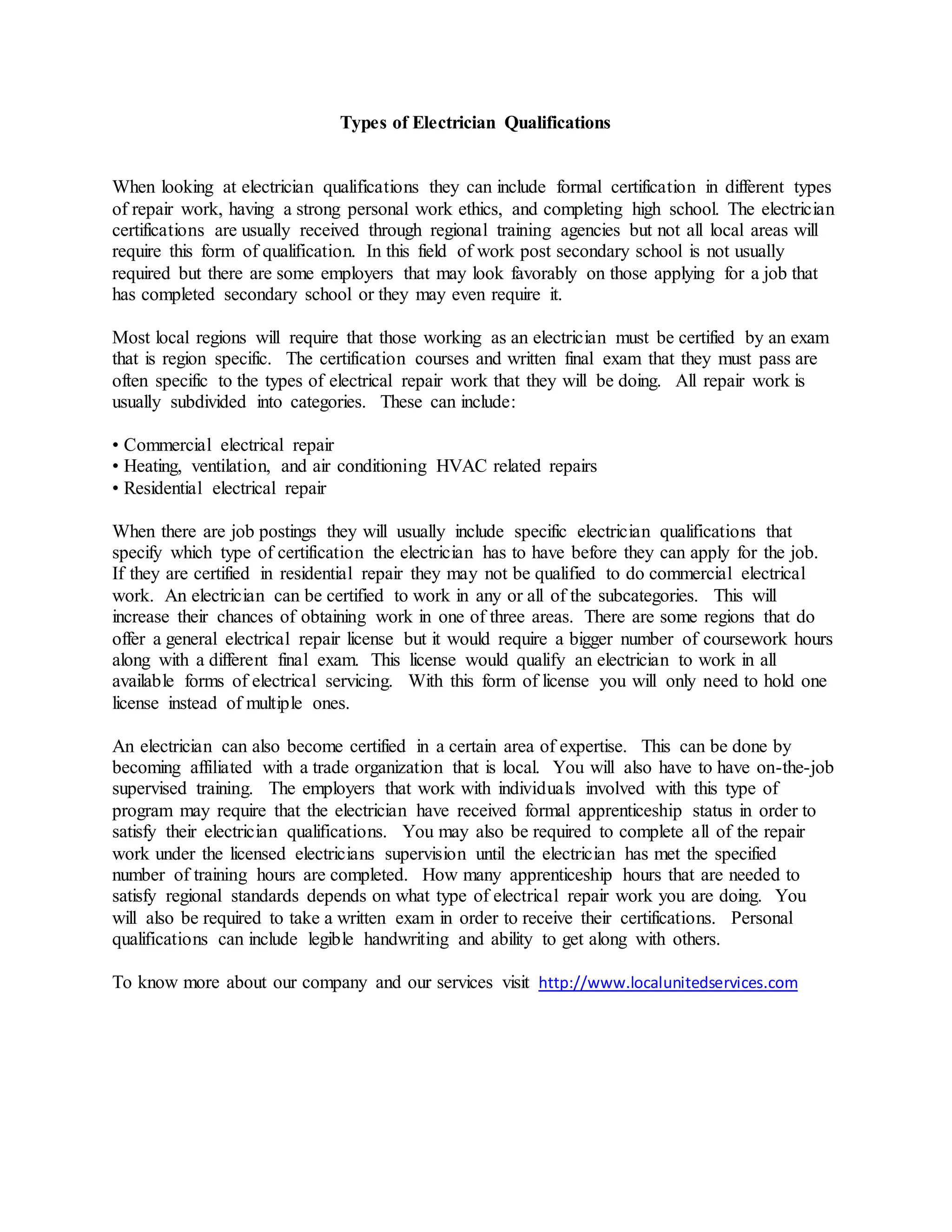 Types of Electrician Qualifications

When looking at electrician qualifications they can include formal certification in different types of repair work, having a strong personal work ethics, and completing high school. The electrician certifications are usually received through regional training agencies but not all local areas will require this form of qualification. In this field of work post secondary school is not usually required but there are some employers that may look favorably on those applying for a job that has completed secondary school or they may even require it.

Most local regions will require that those working as an electrician must be certified by an exam that is region specific. The certification courses and written final exam that they must pass are often specific to the types of electrical repair work that they will be doing. All repair work is usually subdivided into categories. These can include:

• Commercial electrical repair
• Heating, ventilation, and air conditioning HVAC related repairs
• Residential electrical repair

When there are job postings they will usually include specific electrician qualifications that specify which type of certification the electrician has to have before they can apply for the job. If they are certified in residential repair they may not be qualified to do commercial electrical work. An electrician can be certified to work in any or all of the subcategories. This will increase their chances of obtaining work in one of three areas. There are some regions that do offer a general electrical repair license but it would require a bigger number of coursework hours along with a different final exam. This license would qualify an electrician to work in all available forms of electrical servicing. With this form of license you will only need to hold one license instead of multiple ones.

An electrician can also become certified in a certain area of expertise. This can be done by becoming affiliated with a trade organization that is local. You will also have to have on-the-job supervised training. The employers that work with individuals involved with this type of program may require that the electrician have received formal apprenticeship status in order to satisfy their electrician qualifications. You may also be required to complete all of the repair work under the licensed electricians supervision until the electrician has met the specified number of training hours are completed. How many apprenticeship hours that are needed to satisfy regional standards depends on what type of electrical repair work you are doing. You will also be required to take a written exam in order to receive their certifications. Personal qualifications can include legible handwriting and ability to get along with others.

To know more about our company and our services visit http://www.localunitedservices.com